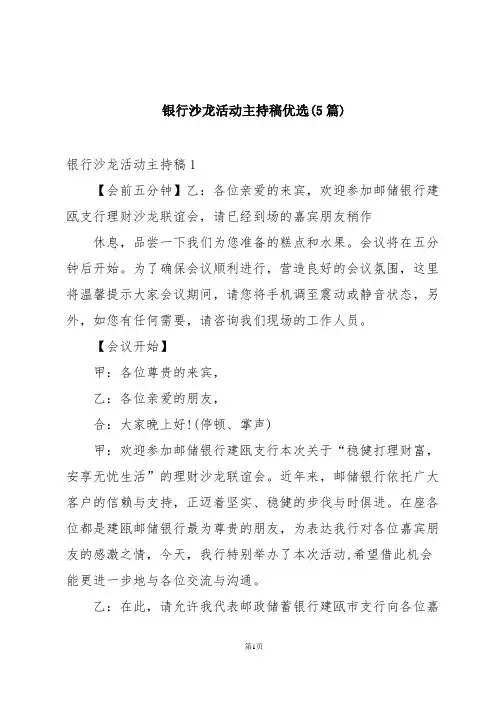 银行沙龙活动主持稿优选(5篇)

银行沙龙活动主持稿1

【会前五分钟】乙：各位亲爱的来宾，欢迎参加邮储银行建瓯支行理财沙龙联谊会，请已经到场的嘉宾朋友稍作

休息，品尝一下我们为您准备的糕点和水果。会议将在五分钟后开始。为了确保会议顺利进行，营造良好的会议氛围，这里将温馨提示大家会议期间，请您将手机调至震动或静音状态，另外，如您有任何需要，请咨询我们现场的工作人员。

【会议开始】

甲：各位尊贵的来宾，

乙：各位亲爱的朋友，

合：大家晚上好!(停顿、掌声)

甲：欢迎参加邮储银行建瓯支行本次关于“稳健打理财富，安享无忧生活”的理财沙龙联谊会。近年来，邮储银行依托广大客户的信赖与支持，正迈着坚实、稳健的步伐与时俱进。在座各位都是建瓯邮储银行最为尊贵的朋友，为表达我行对各位嘉宾朋友的感激之情，今天，我行特别举办了本次活动,希望借此机会能更进一步地与各位交流与沟通。

乙：在此，请允许我代表邮政储蓄银行建瓯市支行向各位嘉

第1页